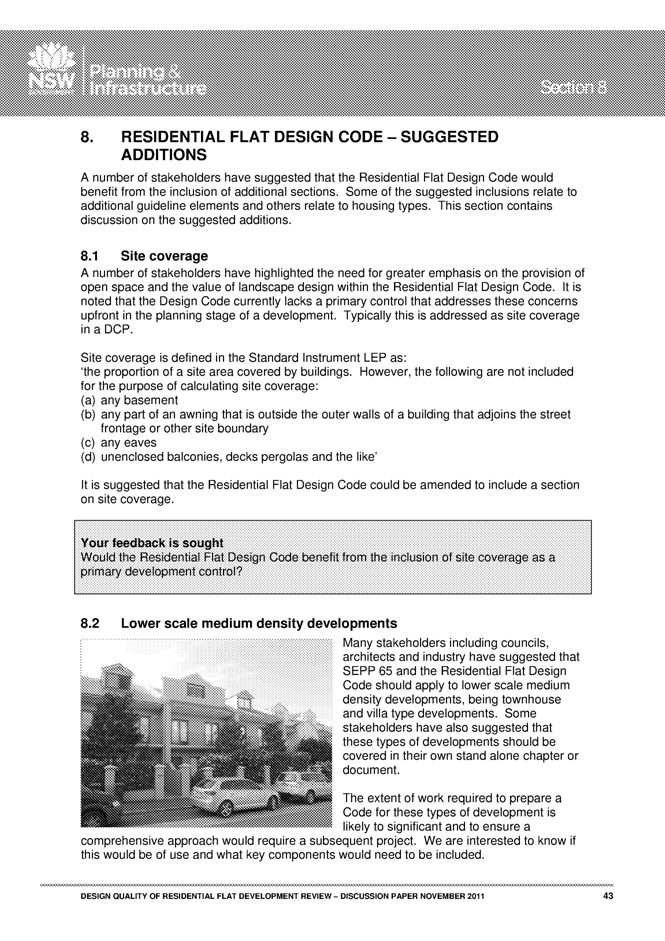 NSW GOVERNMENT Planning & Infrastructure

Section 8

8. RESIDENTIAL FLAT DESIGN CODE – SUGGESTED ADDITIONS

A number of stakeholders have suggested that the Residential Flat Design Code would benefit from the inclusion of additional sections. Some of the suggested inclusions relate to additional guideline elements and others relate to housing types. This section contains discussion on the suggested additions.

8.1 Site coverage

A number of stakeholders have highlighted the need for greater emphasis on the provision of open space and the value of landscape design within the Residential Flat Design Code. It is noted that the Design Code currently lacks a primary control that addresses these concerns upfront in the planning stage of a development. Typically this is addressed as site coverage in a DCP.

Site coverage is defined in the Standard Instrument LEP as:
'the proportion of a site area covered by buildings. However, the following are not included for the purpose of calculating site coverage:
(a) any basement
(b) any part of an awning that is outside the outer walls of a building that adjoins the street frontage or other site boundary
(c) any eaves
(d) unenclosed balconies, decks pergolas and the like'

It is suggested that the Residential Flat Design Code could be amended to include a section on site coverage.

Your feedback is sought
Would the Residential Flat Design Code benefit from the inclusion of site coverage as a primary development control?

8.2 Lower scale medium density developments

Many stakeholders including councils, architects and industry have suggested that SEPP 65 and the Residential Flat Design Code should apply to lower scale medium density developments, being townhouse and villa type developments. Some stakeholders have also suggested that these types of developments should be covered in their own stand alone chapter or document.

The extent of work required to prepare a Code for these types of development is likely to significant and to ensure a comprehensive approach would require a subsequent project. We are interested to know if this would be of use and what key components would need to be included.

DESIGN QUALITY OF RESIDENTIAL FLAT DEVELOPMENT REVIEW – DISCUSSION PAPER NOVEMBER 2011 43